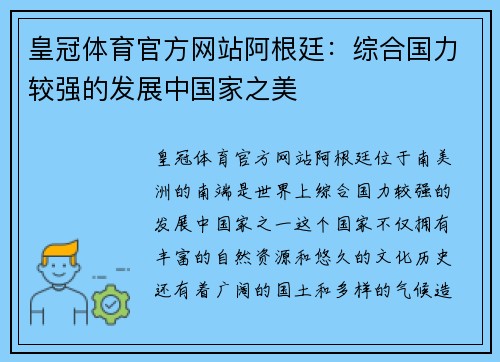 皇冠体育官方网站阿根廷：综合国力较强的发展中国家之美

皇冠体育官方网站阿根廷位于南美洲的南端是世界上综合国力较强的发展中国家之一这个国家不仅拥有丰富的自然资源和悠久的文化历史还有着广阔的国土和多样的气候造